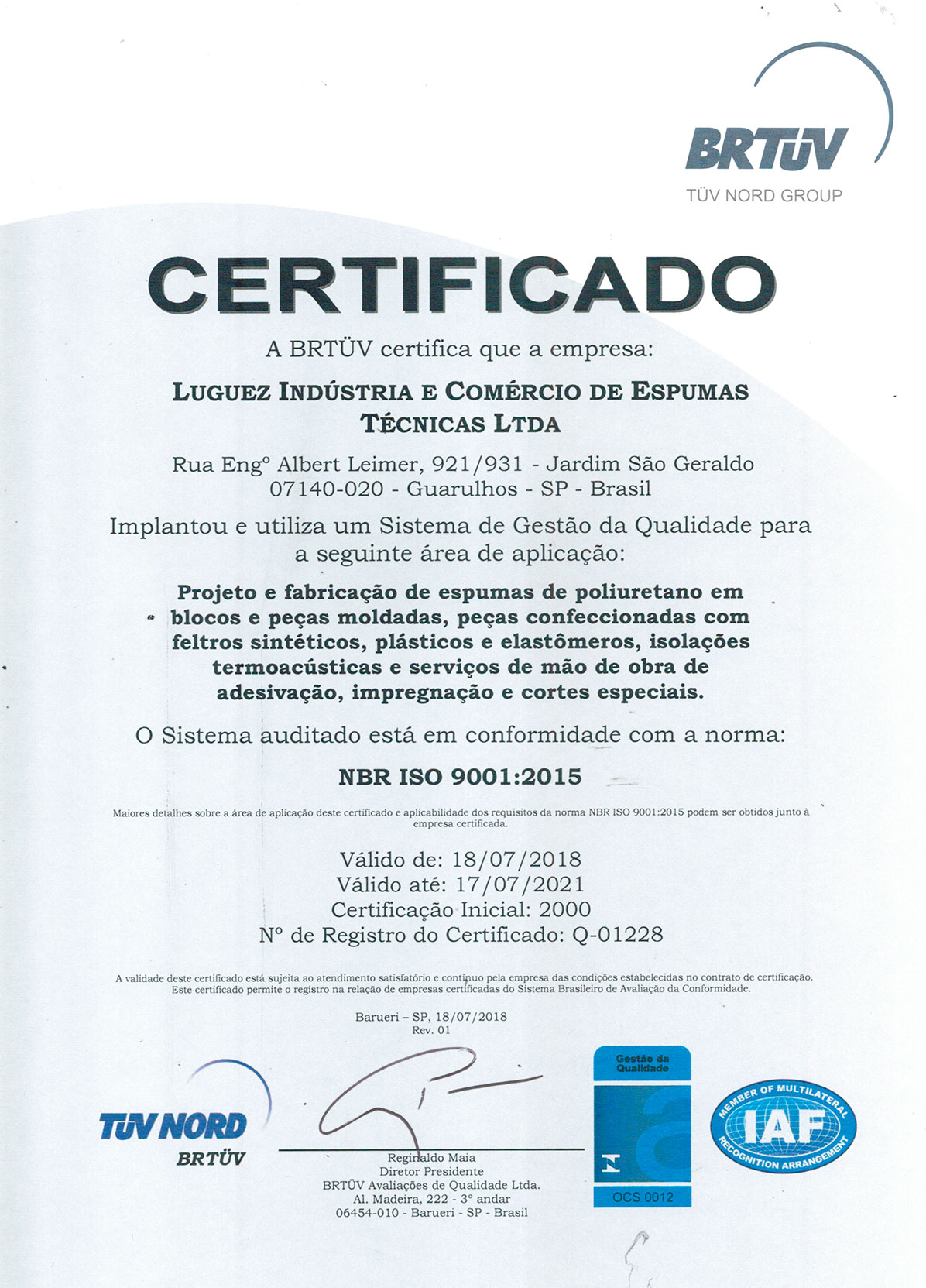 BRTÜV
TÜV NORD GROUP

CERTIFICADO

A BRTÜV certifica que a empresa:

LUGUEZ INDÚSTRIA E COMÉRCIO DE ESPUMAS TÉCNICAS LTDA

Rua Engº Albert Leimer, 921/931 - Jardim São Geraldo
07140-020 - Guarulhos - SP - Brasil

Implantou e utiliza um Sistema de Gestão da Qualidade para a seguinte área de aplicação:

Projeto e fabricação de espumas de poliuretano em blocos e peças moldadas, peças confeccionadas com feltros sintéticos, plásticos e elastômeros, isolações termoacústicas e serviços de mão de obra de adesivação, impregnação e cortes especiais.

O Sistema auditado está em conformidade com a norma:

NBR ISO 9001:2015

Maiores detalhes sobre a área de aplicação deste certificado e aplicabilidade dos requisitos da norma NBR ISO 9001:2015 podem ser obtidos junto à empresa certificada.

Válido de: 18/07/2018
Válido até: 17/07/2021
Certificação Inicial: 2000
Nº de Registro do Certificado: Q-01228

A validade deste certificado está sujeita ao atendimento satisfatório e contínuo pela empresa das condições estabelecidas no contrato de certificação. Este certificado permite o registro na relação de empresas certificadas do Sistema Brasileiro de Avaliação da Conformidade.

Barueri – SP, 18/07/2018
Rev. 01

TÜV NORD
BRTÜV

Reginaldo Maia
Diretor Presidente
BRTÜV Avaliações de Qualidade Ltda.
Al. Madeira, 222 - 3º andar
06454-010 - Barueri - SP - Brasil

Gestão da Qualidade
OCS 0012

MEMBER OF MULTILATERAL
IAF
RECOGNITION ARRANGEMENT